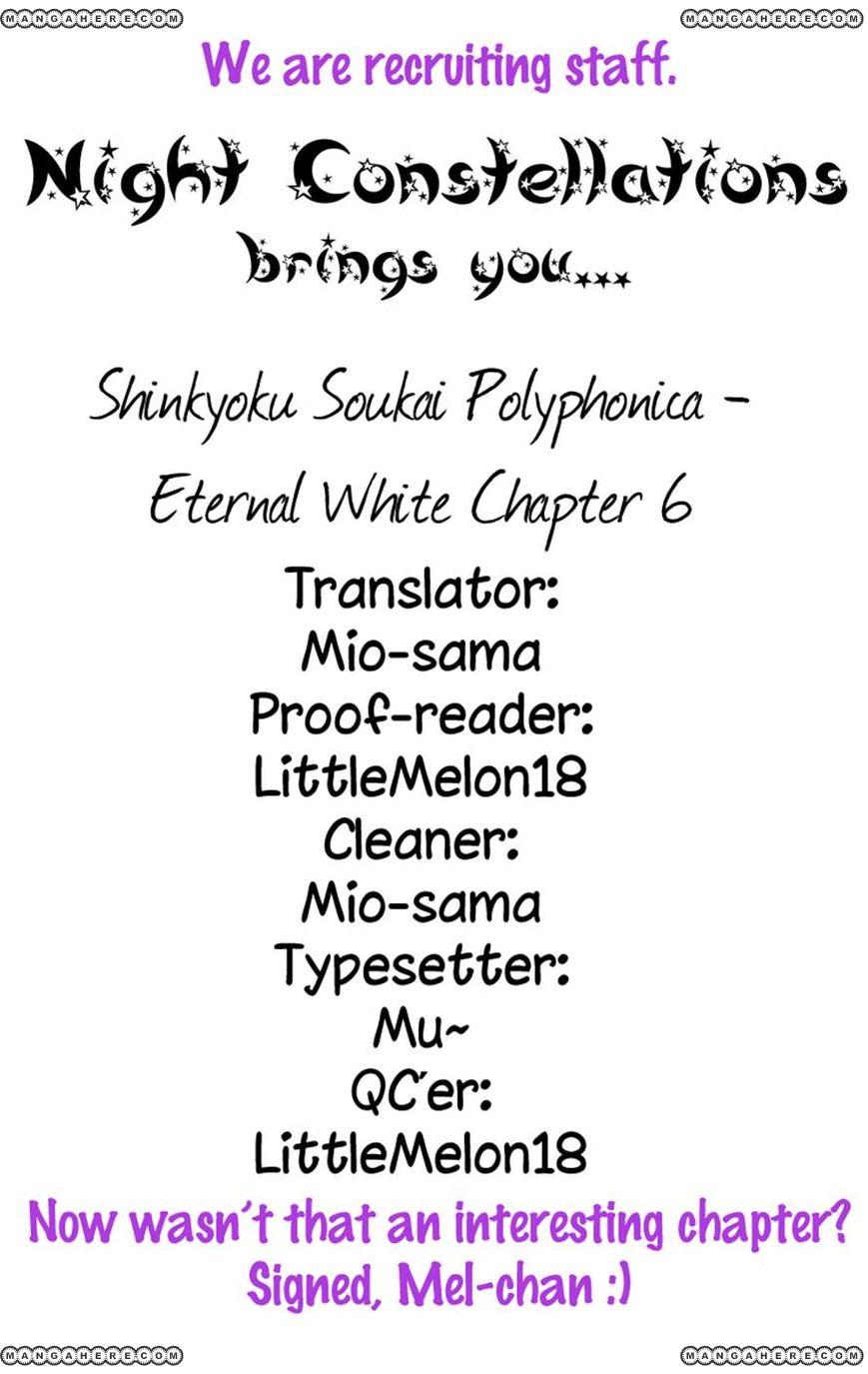 We are recruiting staff.

Night Constellations
brings you...

Shinkyoku Soukai Polyphonica -
Eternal White Chapter 6

Translator:
Mio-sama
Proof-reader:
LittleMelon18
Cleaner:
Mio-sama
Typesetter:
Mu~
QC'er:
LittleMelon18

Now wasn't that an interesting chapter?
Signed, Mel-chan :)

MANGAHERE.COM